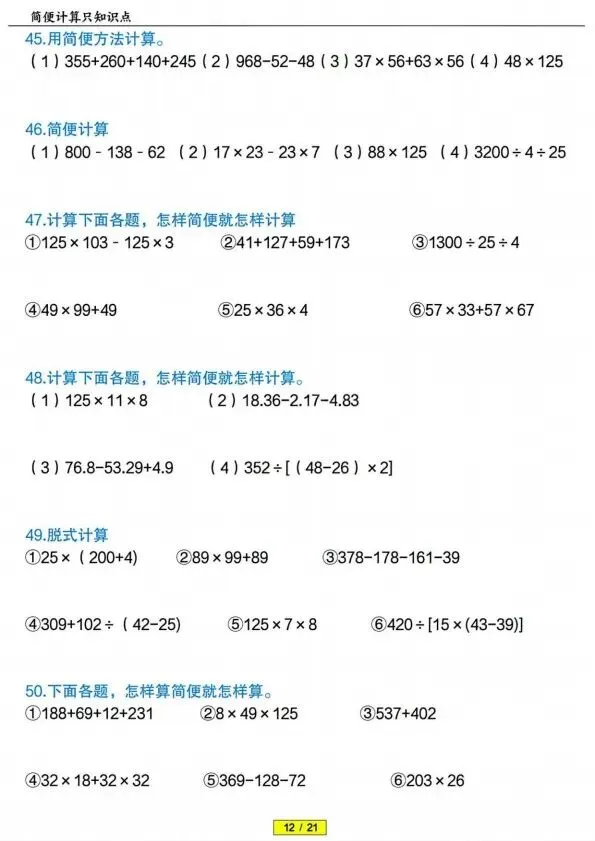 简便计算只知识点

45.用简便方法计算。
（1）$355+260+140+245$ （2）$968-52-48$ （3）$37\times56+63\times56$ （4）$48\times125$

46.简便计算
（1）$800-138-62$ （2）$17\times23-23\times7$ （3）$88\times125$ （4）$3200\div4\div25$

47.计算下面各题，怎样简便就怎样计算
①$125\times103-125\times3$ ②$41+127+59+173$ ③$1300\div25\div4$

④$49\times99+49$ ⑤$25\times36\times4$ ⑥$57\times33+57\times67$

48.计算下面各题，怎样简便就怎样计算。
（1）$125\times11\times8$ （2）$18.36-2.17-4.83$

（3）$76.8-53.29+4.9$ （4）$352\div[(48-26)\times2]$

49.脱式计算
①$25\times(200+4)$ ②$89\times99+89$ ③$378-178-161-39$

④$309+102\div(42-25)$ ⑤$125\times7\times8$ ⑥$420\div[15\times(43-39)]$

50.下面各题，怎样算简便就怎样算。
①$188+69+12+231$ ②$8\times49\times125$ ③$537+402$

④$32\times18+32\times32$ ⑤$369-128-72$ ⑥$203\times26$

12 / 21